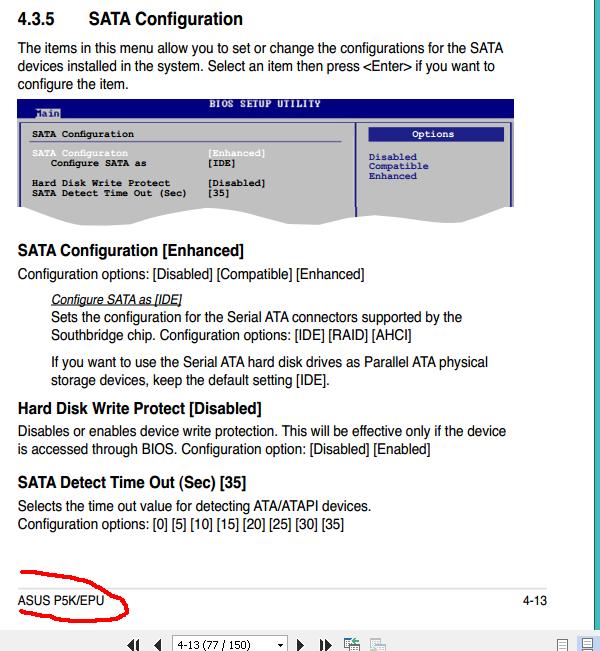 4.3.5 SATA Configuration

The items in this menu allow you to set or change the configurations for the SATA devices installed in the system. Select an item then press <Enter> if you want to configure the item.

BIOS SETUP UTILITY

Main

SATA Configuration

SATA Configuraton [Enhanced]
Configure SATA as [IDE]

Hard Disk Write Protect [Disabled]
SATA Detect Time Out (Sec) [35]

Options

Disabled
Compatible
Enhanced

SATA Configuration [Enhanced]

Configuration options: [Disabled] [Compatible] [Enhanced]

Configure SATA as [IDE]
Sets the configuration for the Serial ATA connectors supported by the Southbridge chip. Configuration options: [IDE] [RAID] [AHCI]

If you want to use the Serial ATA hard disk drives as Parallel ATA physical storage devices, keep the default setting [IDE].

Hard Disk Write Protect [Disabled]

Disables or enables device write protection. This will be effective only if the device is accessed through BIOS. Configuration option: [Disabled] [Enabled]

SATA Detect Time Out (Sec) [35]

Selects the time out value for detecting ATA/ATAPI devices. Configuration options: [0] [5] [10] [15] [20] [25] [30] [35]

ASUS P5K/EPU 4-13

4-13 (77 / 150)